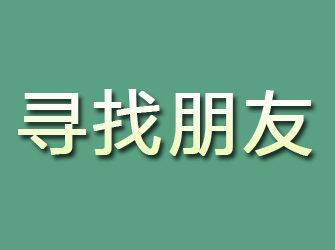 寻找朋友